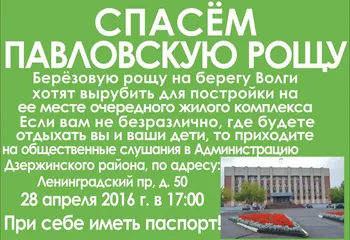 СПАСЁМ ПАВЛОВСКУЮ РОЩУ

Берёзовую рощу на берегу Волги хотят вырубить для постройки на ее месте очередного жилого комплекса

Если вам не безразлично, где будете отдыхать вы и ваши дети, то приходите на общественные слушания в Администрацию Дзержинского района, по адресу:

Ленинградский пр, д. 50

28 апреля 2016 г. в 17:00

При себе иметь паспорт!